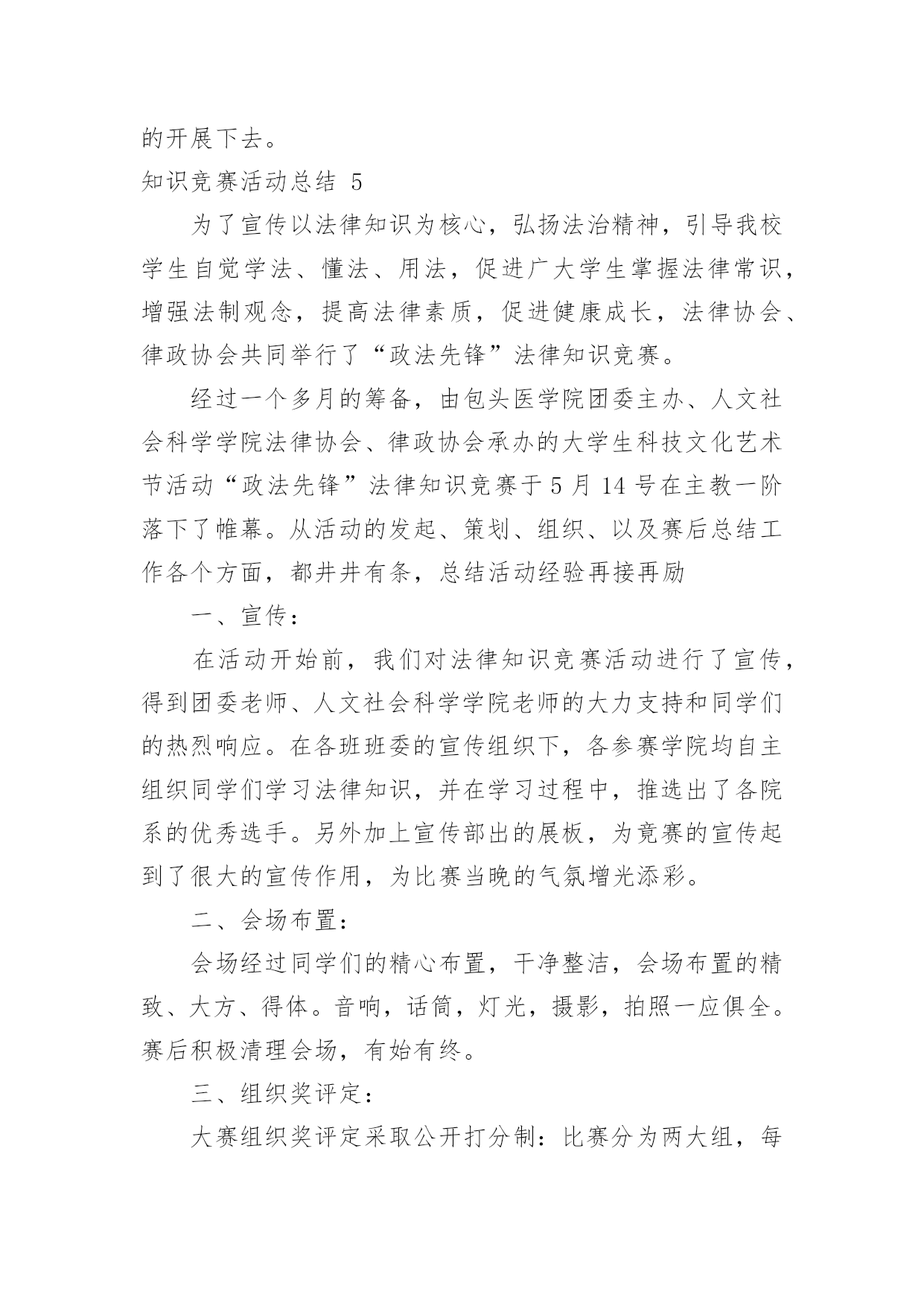 的开展下去。

知识竞赛活动总结 5

为了宣传以法律知识为核心，弘扬法治精神，引导我校学生自觉学法、懂法、用法，促进广大学生掌握法律常识，增强法制观念，提高法律素质，促进健康成长，法律协会、律政协会共同举行了“政法先锋”法律知识竞赛。

经过一个多月的筹备，由包头医学院团委主办、人文社会科学学院法律协会、律政协会承办的大学生科技文化艺术节活动“政法先锋”法律知识竞赛于 5 月 14 号在主教一阶落下了帷幕。从活动的发起、策划、组织、以及赛后总结工作各个方面，都井井有条，总结活动经验再接再励

一、宣传：

在活动开始前，我们对法律知识竞赛活动进行了宣传，得到团委老师、人文社会科学学院老师的大力支持和同学们的热烈响应。在各班班委的宣传组织下，各参赛学院均自主组织同学们学习法律知识，并在学习过程中，推选出了各院系的优秀选手。另外加上宣传部出的展板，为竞赛的宣传起到了很大的宣传作用，为比赛当晚的气氛增光添彩。

二、会场布置：

会场经过同学们的精心布置，干净整洁，会场布置的精致、大方、得体。音响，话筒，灯光，摄影，拍照一应俱全。赛后积极清理会场，有始有终。

三、组织奖评定：

大赛组织奖评定采取公开打分制：比赛分为两大组，每